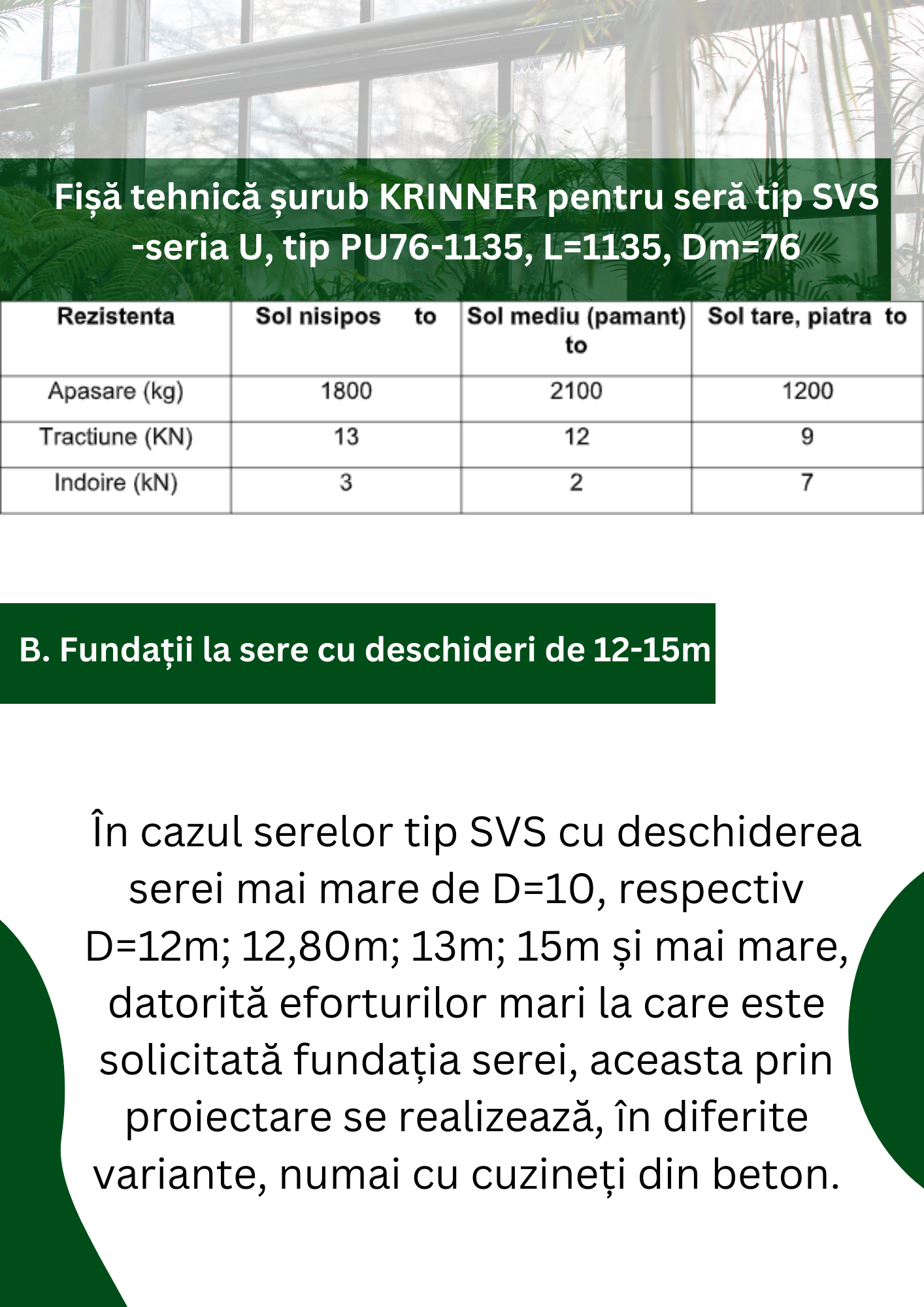 Fișă tehnică șurub KRINNER pentru seră tip SVS -seria U, tip PU76-1135, L=1135, Dm=76

| Rezistenta | Sol nisipos to | Sol mediu (pamant) to | Sol tare, piatra to |
|---|---|---|---|
| Apasare (kg) | 1800 | 2100 | 1200 |
| Tractiune (KN) | 13 | 12 | 9 |
| Indoire (kN) | 3 | 2 | 7 |

B. Fundații la sere cu deschideri de 12-15m

În cazul serelor tip SVS cu deschiderea serei mai mare de D=10, respectiv D=12m; 12,80m; 13m; 15m și mai mare, datorită eforturilor mari la care este solicitată fundația serei, aceasta prin proiectare se realizează, în diferite variante, numai cu cuzineți din beton.